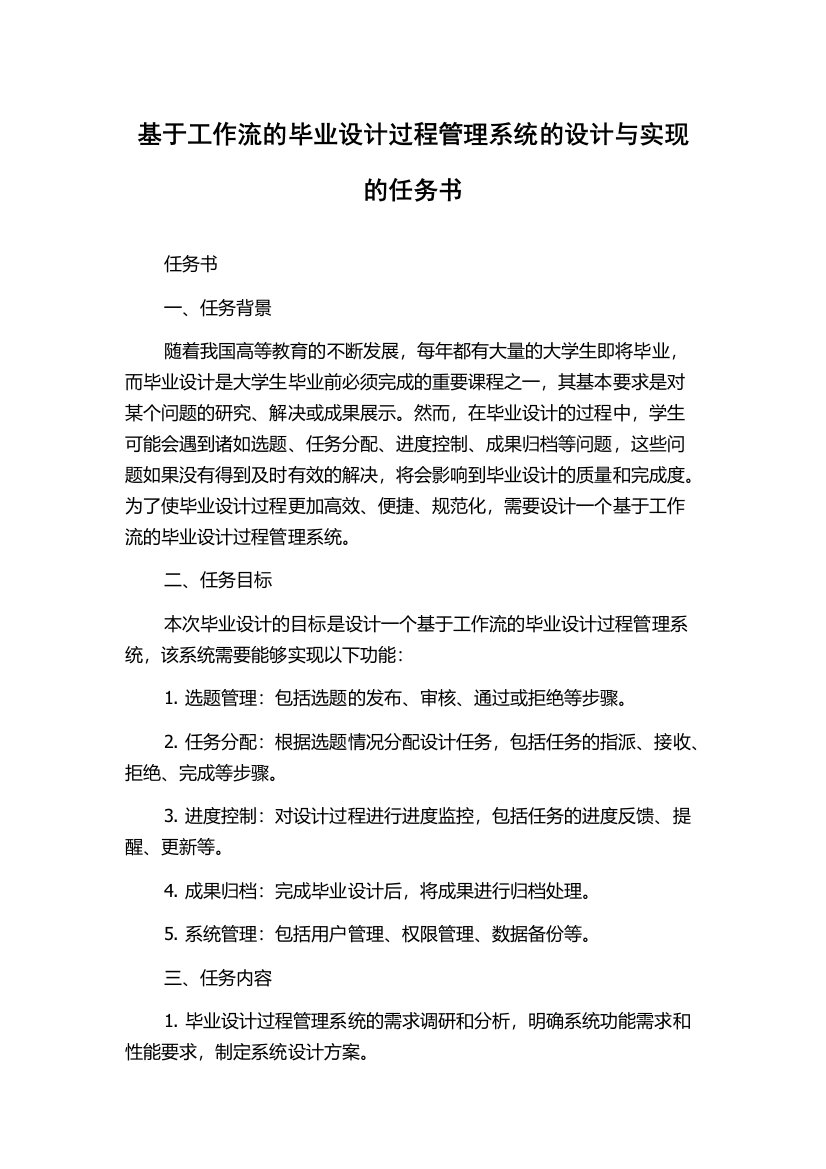 基于工作流的毕业设计过程管理系统的设计与实现的任务书

任务书

一、任务背景

随着我国高等教育的不断发展，每年都有大量的大学生即将毕业，而毕业设计是大学生毕业前必须完成的重要课程之一，其基本要求是对某个问题的研究、解决或成果展示。然而，在毕业设计的过程中，学生可能会遇到诸如选题、任务分配、进度控制、成果归档等问题，这些问题如果没有得到及时有效的解决，将会影响到毕业设计的质量和完成度。为了使毕业设计过程更加高效、便捷、规范化，需要设计一个基于工作流的毕业设计过程管理系统。

二、任务目标

本次毕业设计的目标是设计一个基于工作流的毕业设计过程管理系统，该系统需要能够实现以下功能：

1. 选题管理：包括选题的发布、审核、通过或拒绝等步骤。

2. 任务分配：根据选题情况分配设计任务，包括任务的指派、接收、拒绝、完成等步骤。

3. 进度控制：对设计过程进行进度监控，包括任务的进度反馈、提醒、更新等。

4. 成果归档：完成毕业设计后，将成果进行归档处理。

5. 系统管理：包括用户管理、权限管理、数据备份等。

三、任务内容

1. 毕业设计过程管理系统的需求调研和分析，明确系统功能需求和性能要求，制定系统设计方案。